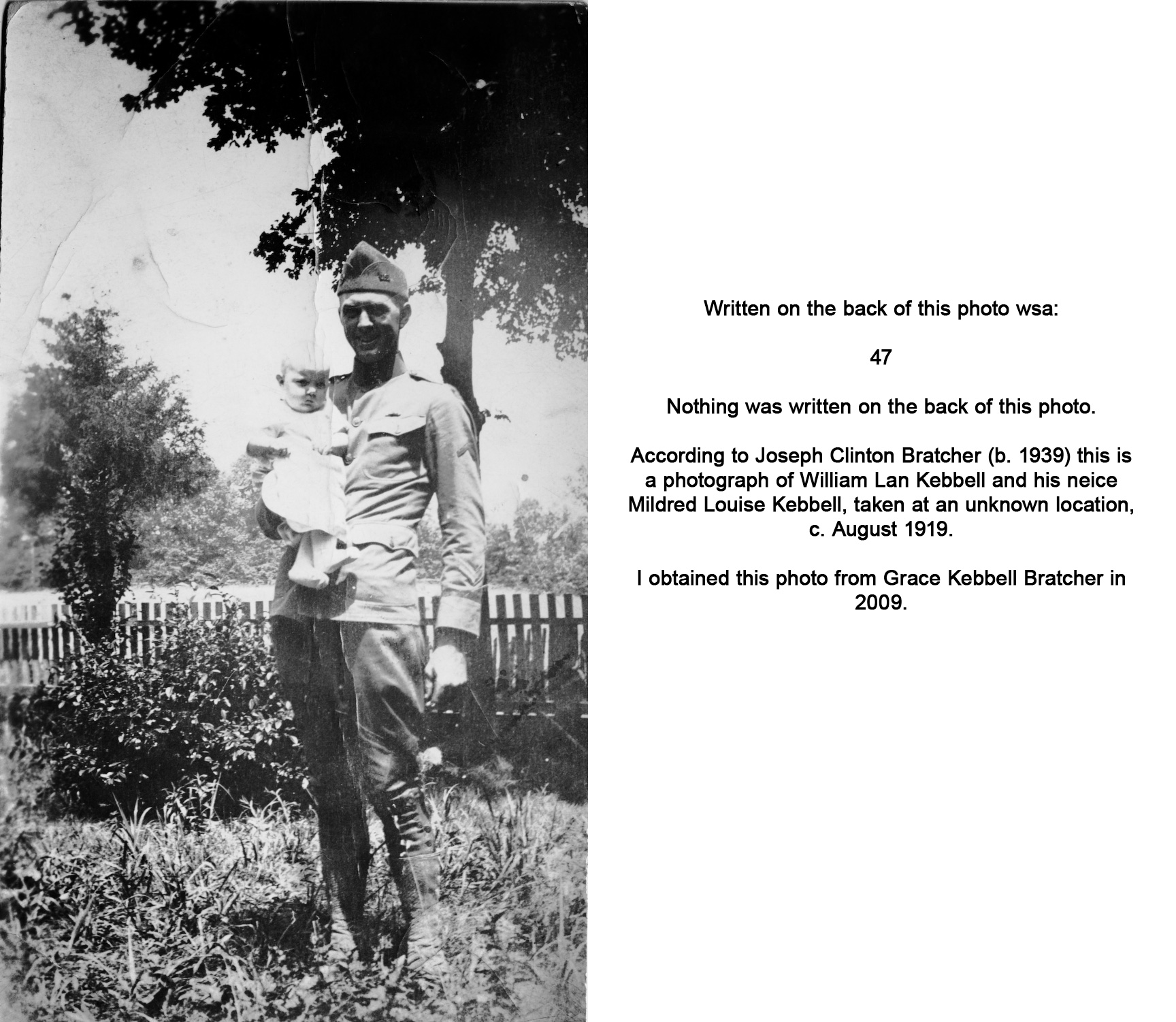 Written on the back of this photo wsa:

47

Nothing was written on the back of this photo.

According to Joseph Clinton Bratcher (b. 1939) this is a photograph of William Lan Kebbell and his neice Mildred Louise Kebbell, taken at an unknown location, c. August 1919.

I obtained this photo from Grace Kebbell Bratcher in 2009.